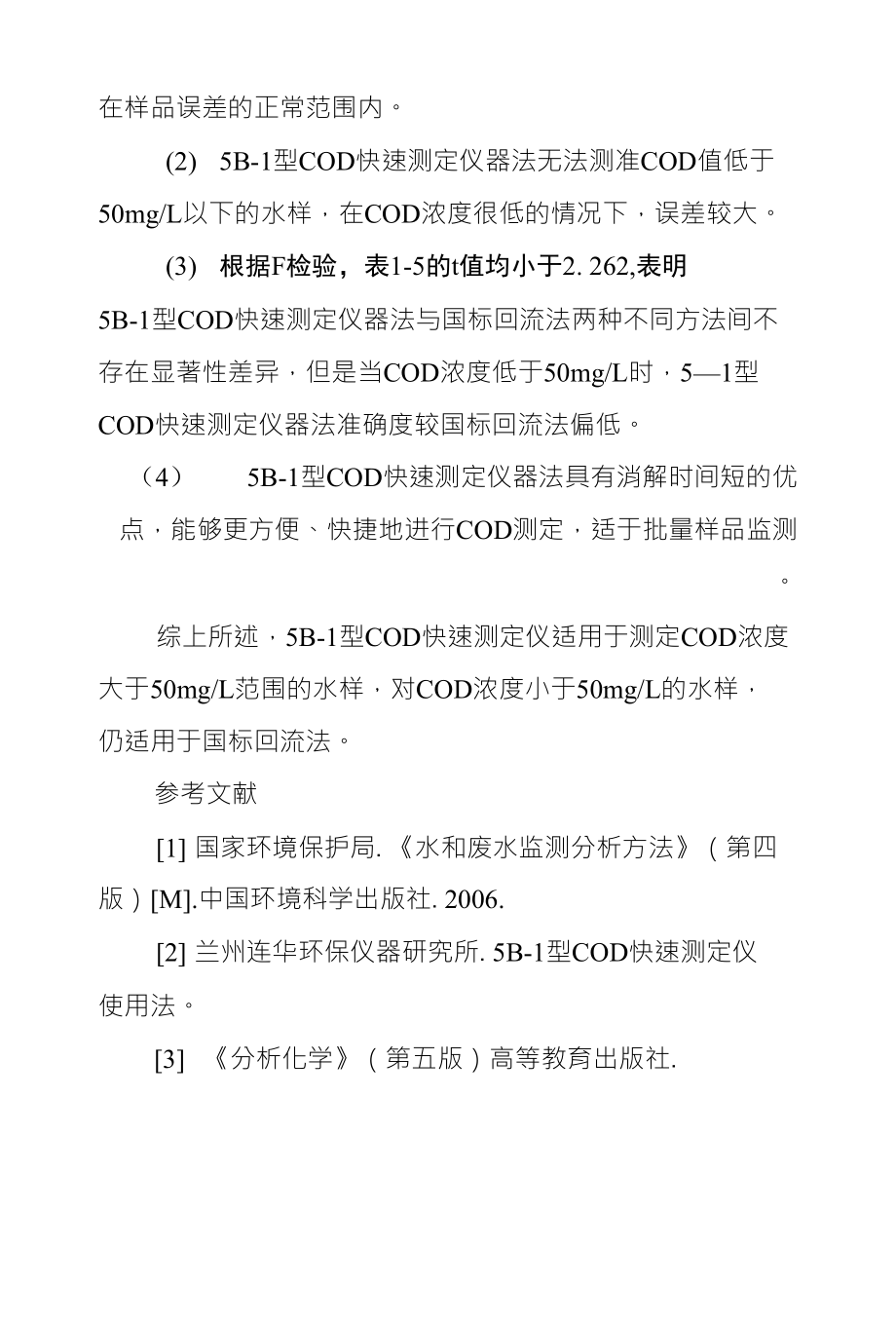 在样品误差的正常范围内。

(2) 5B-1型COD快速测定仪器法无法测准COD值低于50mg/L以下的水样，在COD浓度很低的情况下，误差较大。

(3) 根据F检验，表1-5的t值均小于2. 262,表明5B-1型COD快速测定仪器法与国标回流法两种不同方法间不存在显著性差异，但是当COD浓度低于50mg/L时，5—1型COD快速测定仪器法准确度较国标回流法偏低。

（4） 5B-1型COD快速测定仪器法具有消解时间短的优点，能够更方便、快捷地进行COD测定，适于批量样品监测。

综上所述，5B-1型COD快速测定仪适用于测定COD浓度大于50mg/L范围的水样，对COD浓度小于50mg/L的水样，仍适用于国标回流法。

参考文献

[1] 国家环境保护局.《水和废水监测分析方法》（第四版）[M].中国环境科学出版社. 2006.

[2] 兰州连华环保仪器研究所. 5B-1型COD快速测定仪使用法。

[3] 《分析化学》（第五版）高等教育出版社.